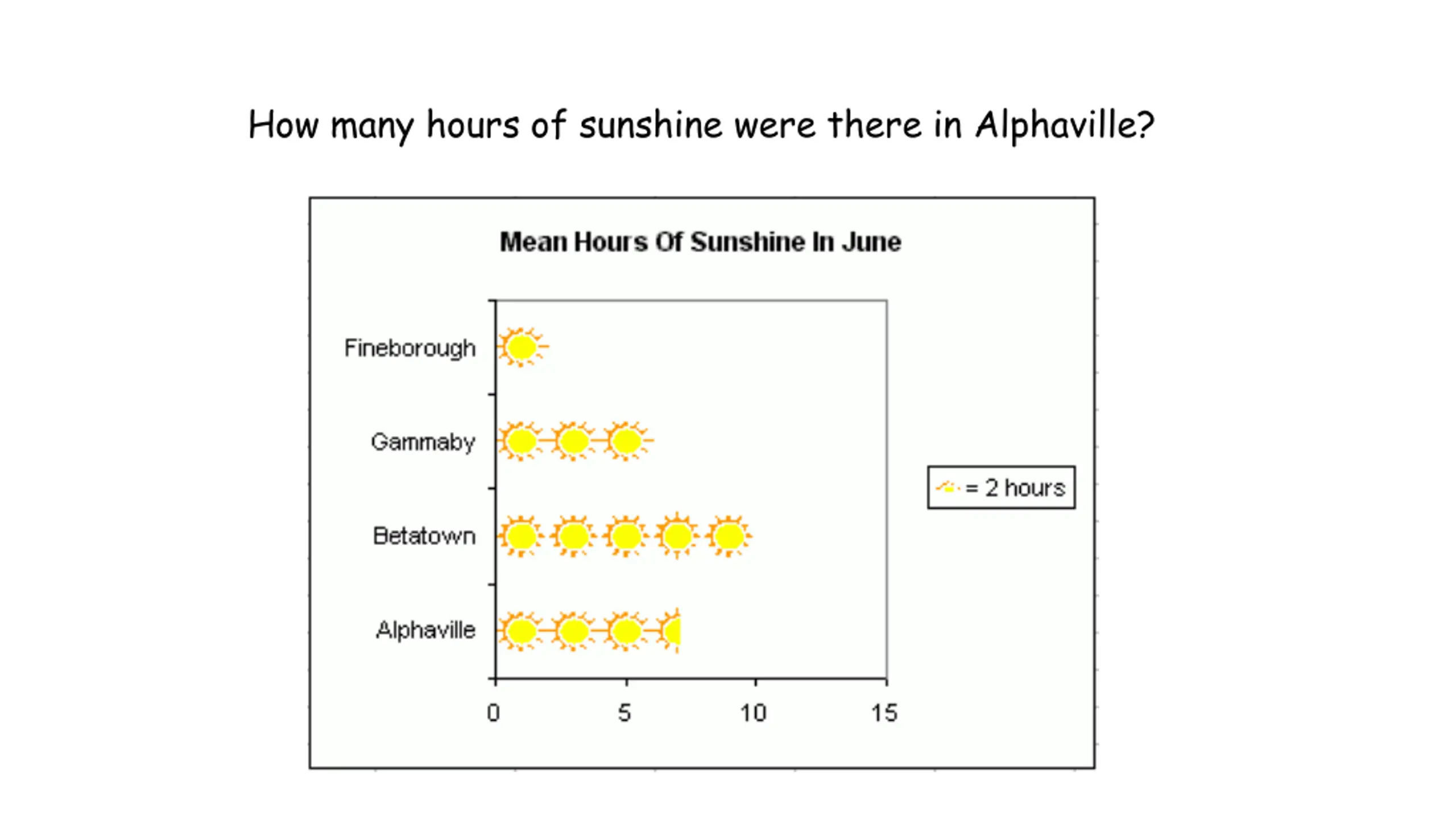 How many hours of sunshine were there in Alphaville?

Mean Hours Of Sunshine In June

Fineborough

Gammaby

Betatown

Alphaville

0 5 10 15

= 2 hours